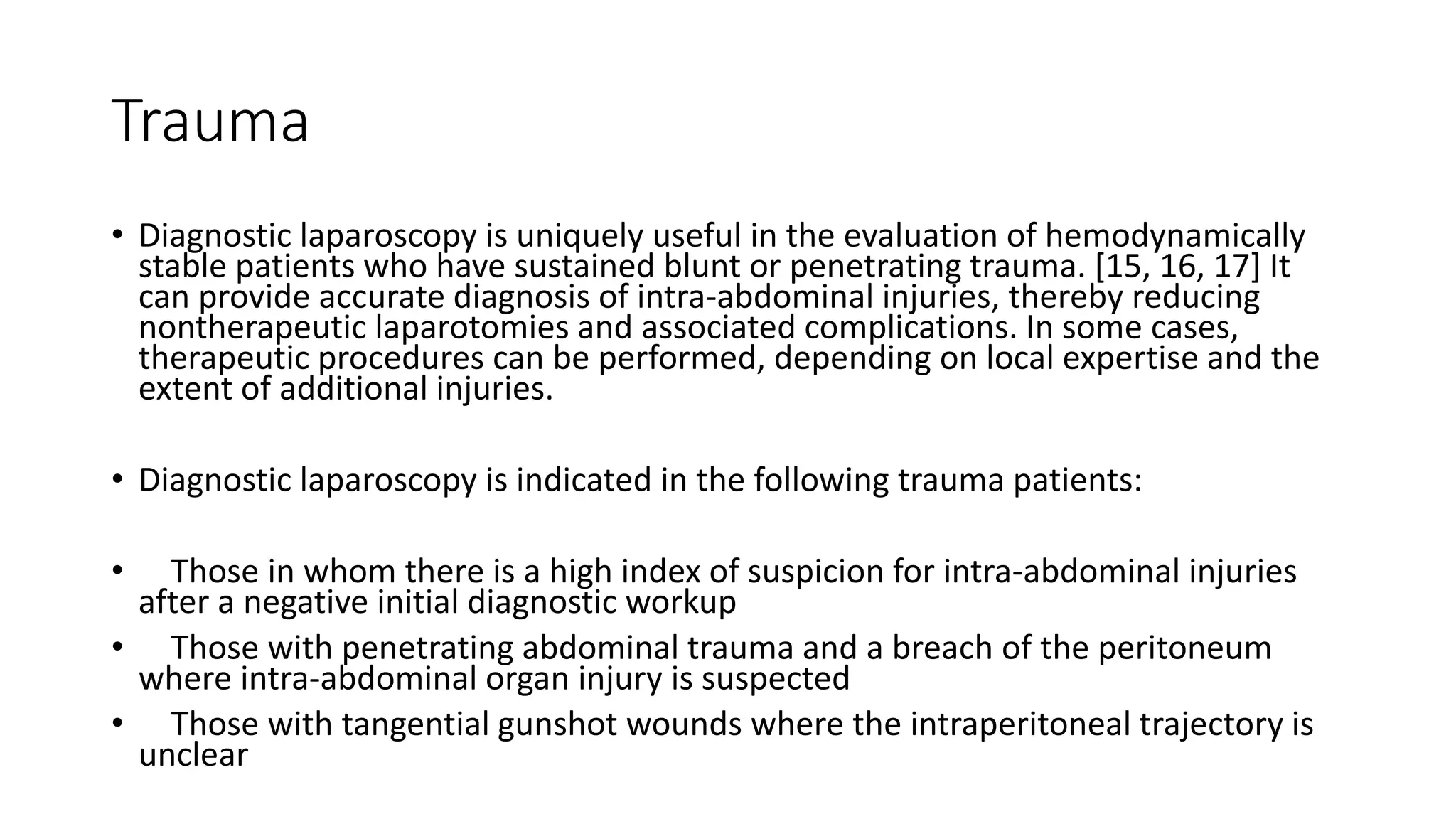 Trauma

• Diagnostic laparoscopy is uniquely useful in the evaluation of hemodynamically stable patients who have sustained blunt or penetrating trauma. [15, 16, 17] It can provide accurate diagnosis of intra-abdominal injuries, thereby reducing nontherapeutic laparotomies and associated complications. In some cases, therapeutic procedures can be performed, depending on local expertise and the extent of additional injuries.

• Diagnostic laparoscopy is indicated in the following trauma patients:

• Those in whom there is a high index of suspicion for intra-abdominal injuries after a negative initial diagnostic workup
• Those with penetrating abdominal trauma and a breach of the peritoneum where intra-abdominal organ injury is suspected
• Those with tangential gunshot wounds where the intraperitoneal trajectory is unclear